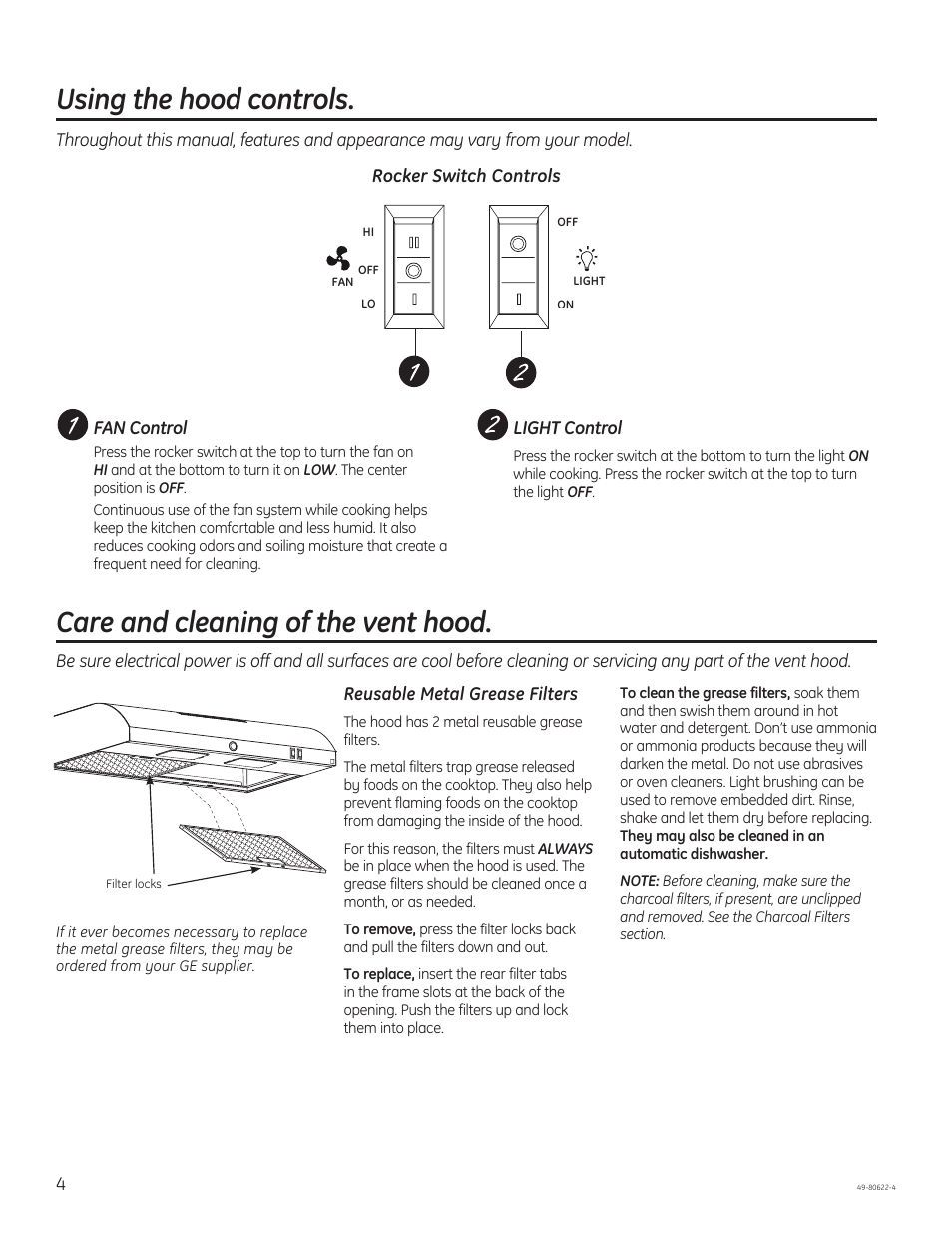 Using the hood controls.

Throughout this manual, features and appearance may vary from your model.

Rocker Switch Controls

HI
OFF
FAN
LO

OFF
LIGHT
ON

1
2

1 FAN Control

Press the rocker switch at the top to turn the fan on HI and at the bottom to turn it on LOW. The center position is OFF.

Continuous use of the fan system while cooking helps keep the kitchen comfortable and less humid. It also reduces cooking odors and soiling moisture that create a frequent need for cleaning.

2 LIGHT Control

Press the rocker switch at the bottom to turn the light ON while cooking. Press the rocker switch at the top to turn the light OFF.

Care and cleaning of the vent hood.

Be sure electrical power is off and all surfaces are cool before cleaning or servicing any part of the vent hood.

Filter locks

If it ever becomes necessary to replace the metal grease filters, they may be ordered from your GE supplier.

Reusable Metal Grease Filters

The hood has 2 metal reusable grease filters.

The metal filters trap grease released by foods on the cooktop. They also help prevent flaming foods on the cooktop from damaging the inside of the hood.

For this reason, the filters must ALWAYS be in place when the hood is used. The grease filters should be cleaned once a month, or as needed.

To remove, press the filter locks back and pull the filters down and out.

To replace, insert the rear filter tabs in the frame slots at the back of the opening. Push the filters up and lock them into place.

To clean the grease filters, soak them and then swish them around in hot water and detergent. Don't use ammonia or ammonia products because they will darken the metal. Do not use abrasives or oven cleaners. Light brushing can be used to remove embedded dirt. Rinse, shake and let them dry before replacing. They may also be cleaned in an automatic dishwasher.

NOTE: Before cleaning, make sure the charcoal filters, if present, are unclipped and removed. See the Charcoal Filters section.

4

49-80622-4